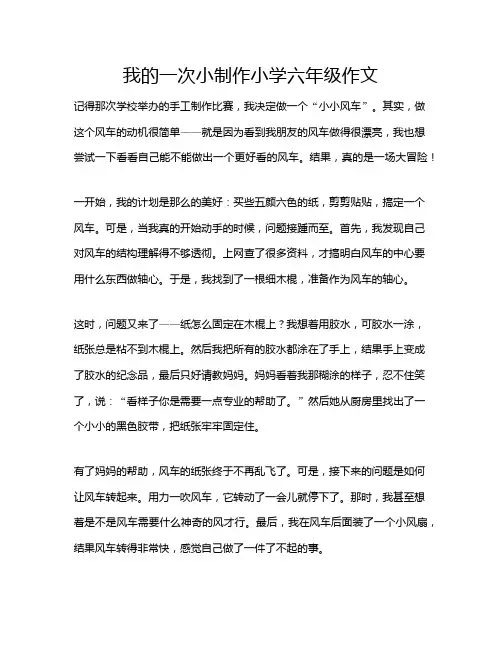 我的一次小制作小学六年级作文

记得那次学校举办的手工制作比赛，我决定做一个“小小风车”。其实，做这个风车的动机很简单——就是因为看到我朋友的风车做得很漂亮，我也想尝试一下看看自己能不能做出一个更好看的风车。结果，真的是一场大冒险！

一开始，我的计划是那么的美好：买些五颜六色的纸，剪剪贴贴，搞定一个风车。可是，当我真的开始动手的时候，问题接踵而至。首先，我发现自己对风车的结构理解得不够透彻。上网查了很多资料，才搞明白风车的中心要用什么东西做轴心。于是，我找到了一根细木棍，准备作为风车的轴心。

这时，问题又来了——纸怎么固定在木棍上？我想着用胶水，可胶水一涂，纸张总是粘不到木棍上。然后我把所有的胶水都涂在了手上，结果手上变成了胶水的纪念品，最后只好请教妈妈。妈妈看着我那糊涂的样子，忍不住笑了，说：“看样子你是需要一点专业的帮助了。”然后她从厨房里找出了一个小小的黑色胶带，把纸张牢牢固定住。

有了妈妈的帮助，风车的纸张终于不再乱飞了。可是，接下来的问题是如何让风车转起来。用力一吹风车，它转动了一会儿就停下了。那时，我甚至想着是不是风车需要什么神奇的风才行。最后，我在风车后面装了一个小风扇，结果风车转得非常快，感觉自己做了一件了不起的事。